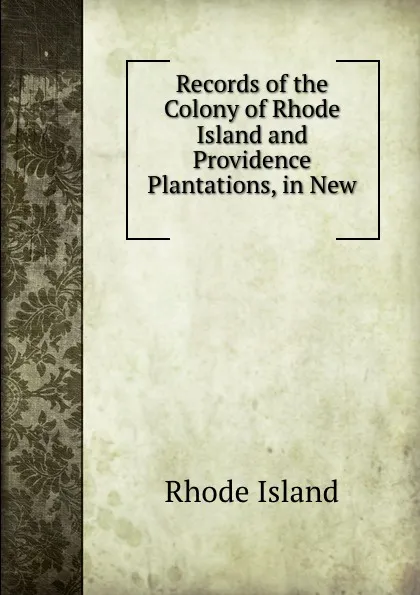 Records of the Colony of Rhode Island and Providence Plantations, in New

Rhode Island